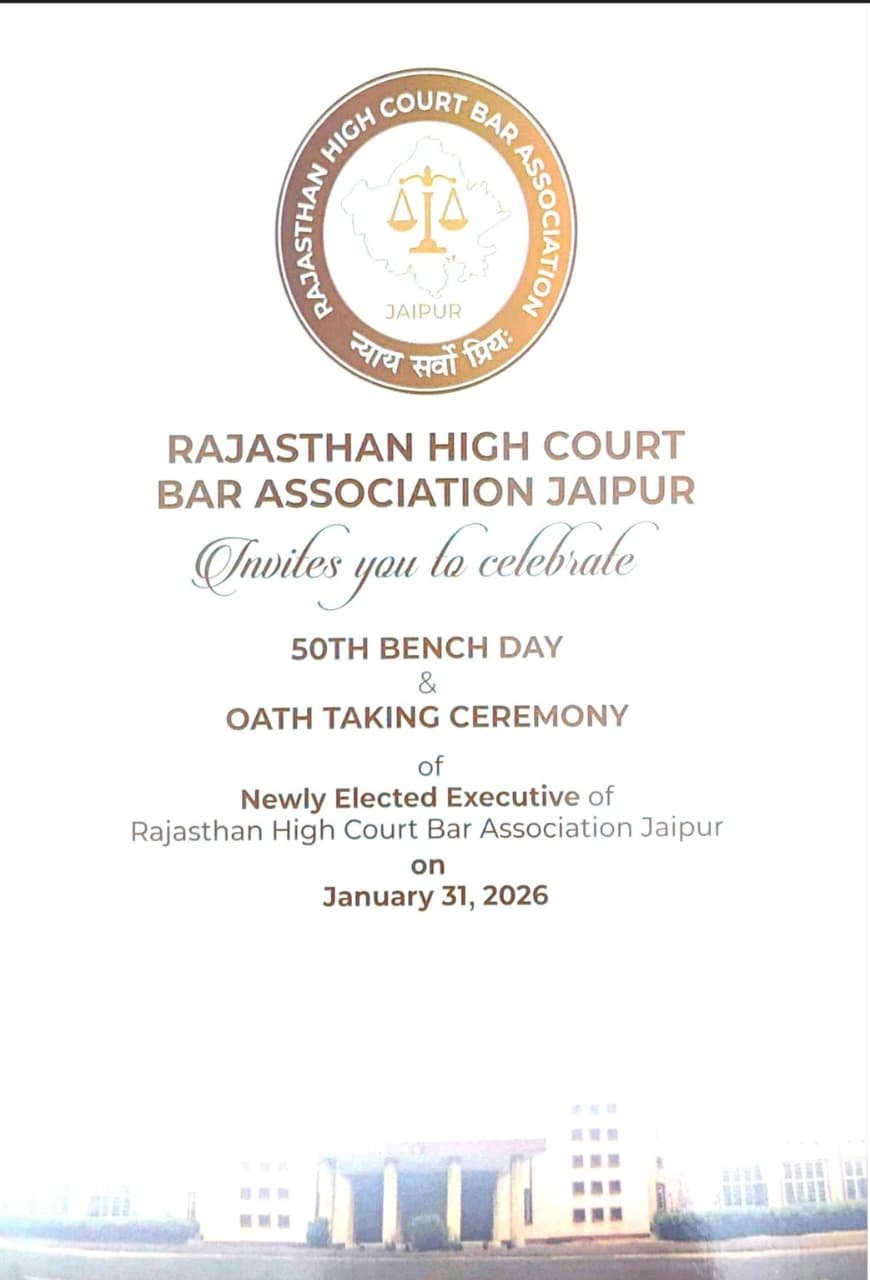 RAJASTHAN HIGH COURT BAR ASSOCIATION
JAIPUR
न्याय सर्वो प्रियः

RAJASTHAN HIGH COURT
BAR ASSOCIATION JAIPUR

Invites you to celebrate

50TH BENCH DAY
&
OATH TAKING CEREMONY
of
Newly Elected Executive of
Rajasthan High Court Bar Association Jaipur
on
January 31, 2026